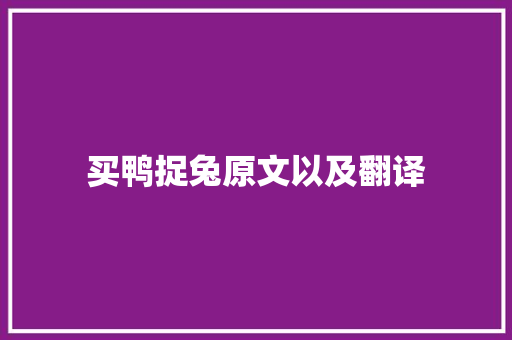 买鸭捉兔原文以及翻译